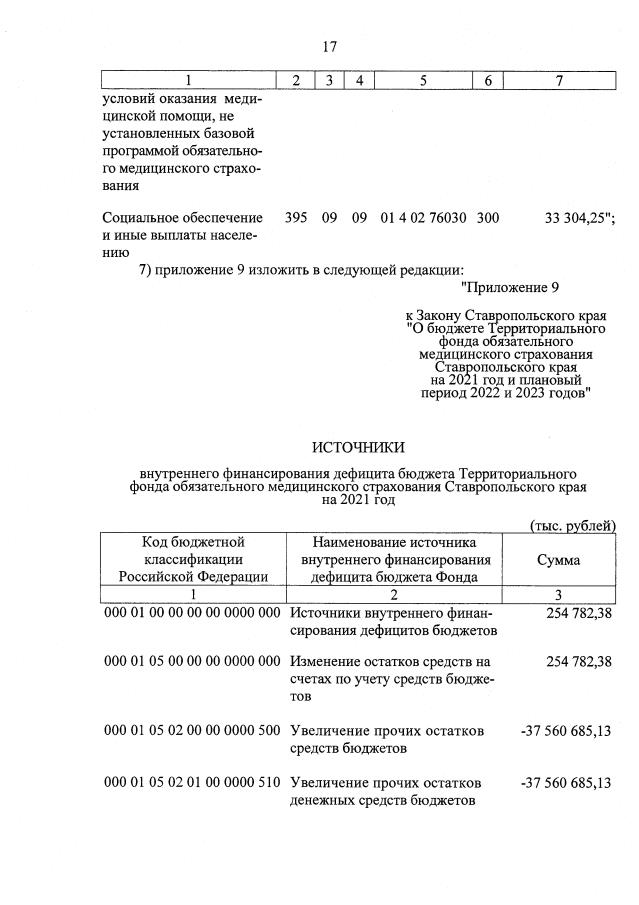 17

| 1 | 2 | 3 | 4 | 5 | 6 | 7 |
|---|---|---|---|---|---|---|
| условий оказания медицинской помощи, не установленных базовой программой обязательного медицинского страхования | | | | | | |
| Социальное обеспечение и иные выплаты населению | 395 | 09 | 09 | 01 4 02 76030 | 300 | 33 304,25"; |

7) приложение 9 изложить в следующей редакции:

"Приложение 9

к Закону Ставропольского края "О бюджете Территориального фонда обязательного медицинского страхования Ставропольского края на 2021 год и плановый период 2022 и 2023 годов"

ИСТОЧНИКИ

внутреннего финансирования дефицита бюджета Территориального фонда обязательного медицинского страхования Ставропольского края на 2021 год

(тыс. рублей)

| Код бюджетной классификации Российской Федерации | Наименование источника внутреннего финансирования дефицита бюджета Фонда | Сумма |
|---|---|---|
| 1 | 2 | 3 |
| 000 01 00 00 00 00 0000 000 | Источники внутреннего финансирования дефицитов бюджетов | 254 782,38 |
| 000 01 05 00 00 00 0000 000 | Изменение остатков средств на счетах по учету средств бюджетов | 254 782,38 |
| 000 01 05 02 00 00 0000 500 | Увеличение прочих остатков средств бюджетов | -37 560 685,13 |
| 000 01 05 02 01 00 0000 510 | Увеличение прочих остатков денежных средств бюджетов | -37 560 685,13 |